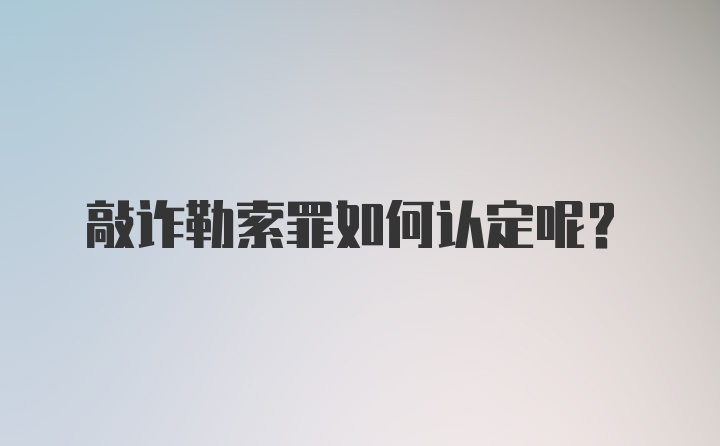 敲诈勒索罪如何认定呢?